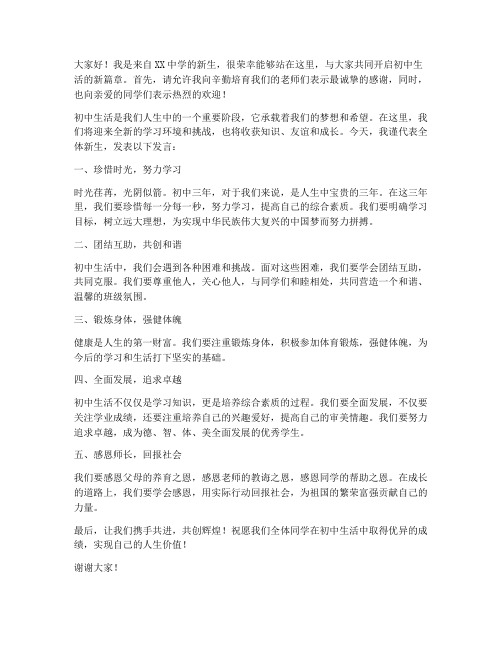 大家好！我是来自XX中学的新生，很荣幸能够站在这里，与大家共同开启初中生活的新篇章。首先，请允许我向辛勤培育我们的老师们表示最诚挚的感谢，同时，也向亲爱的同学们表示热烈的欢迎！

初中生活是我们人生中的一个重要阶段，它承载着我们的梦想和希望。在这里，我们将迎来全新的学习环境和挑战，也将收获知识、友谊和成长。今天，我谨代表全体新生，发表以下发言：

一、珍惜时光，努力学习

时光荏苒，光阴似箭。初中三年，对于我们来说，是人生中宝贵的三年。在这三年里，我们要珍惜每一分每一秒，努力学习，提高自己的综合素质。我们要明确学习目标，树立远大理想，为实现中华民族伟大复兴的中国梦而努力拼搏。

二、团结互助，共创和谐

初中生活中，我们会遇到各种困难和挑战。面对这些困难，我们要学会团结互助，共同克服。我们要尊重他人，关心他人，与同学们和睦相处，共同营造一个和谐、温馨的班级氛围。

三、锻炼身体，强健体魄

健康是人生的第一财富。我们要注重锻炼身体，积极参加体育锻炼，强健体魄，为今后的学习和生活打下坚实的基础。

四、全面发展，追求卓越

初中生活不仅仅是学习知识，更是培养综合素质的过程。我们要全面发展，不仅要关注学业成绩，还要注重培养自己的兴趣爱好，提高自己的审美情趣。我们要努力追求卓越，成为德、智、体、美全面发展的优秀学生。

五、感恩师长，回报社会

我们要感恩父母的养育之恩，感恩老师的教诲之恩，感恩同学的帮助之恩。在成长的道路上，我们要学会感恩，用实际行动回报社会，为祖国的繁荣富强贡献自己的力量。

最后，让我们携手共进，共创辉煌！祝愿我们全体同学在初中生活中取得优异的成绩，实现自己的人生价值！

谢谢大家！